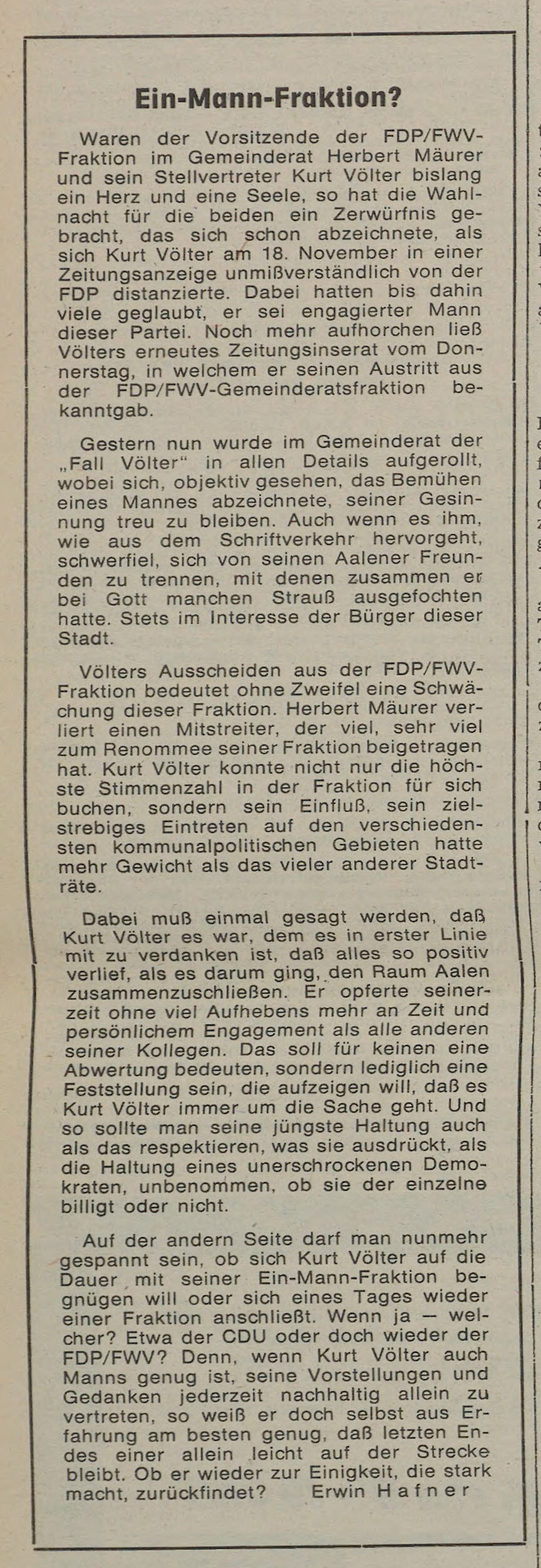 Ein-Mann-Fraktion?

Waren der Vorsitzende der FDP/FWV-Fraktion im Gemeinderat Herbert Mäurer und sein Stellvertreter Kurt Völter bislang ein Herz und eine Seele, so hat die Wahlnacht für die beiden ein Zerwürfnis gebracht, das sich schon abzeichnete, als sich Kurt Völter am 18. November in einer Zeitungsanzeige unmißverständlich von der FDP distanzierte. Dabei hatten bis dahin viele geglaubt, er sei engagierter Mann dieser Partei. Noch mehr aufhorchen ließ Völters erneutes Zeitungsinserat vom Donnerstag, in welchem er seinen Austritt aus der FDP/FWV-Gemeinderatsfraktion bekanntgab.

Gestern nun wurde im Gemeinderat der „Fall Völter" in allen Details aufgerollt, wobei sich, objektiv gesehen, das Bemühen eines Mannes abzeichnete, seiner Gesinnung treu zu bleiben. Auch wenn es ihm, wie aus dem Schriftverkehr hervorgeht, schwerfiel, sich von seinen Aalener Freunden zu trennen, mit denen zusammen er bei Gott manchen Strauß ausgefochten hatte. Stets im Interesse der Bürger dieser Stadt.

Völters Ausscheiden aus der FDP/FWV-Fraktion bedeutet ohne Zweifel eine Schwächung dieser Fraktion. Herbert Mäurer verliert einen Mitstreiter, der viel, sehr viel zum Renommee seiner Fraktion beigetragen hat. Kurt Völter konnte nicht nur die höchste Stimmenzahl in der Fraktion für sich buchen, sondern sein Einfluß, sein zielstrebiges Eintreten auf den verschiedensten kommunalpolitischen Gebieten hatte mehr Gewicht als das vieler anderer Stadträte.

Dabei muß einmal gesagt werden, daß Kurt Völter es war, dem es in erster Linie mit zu verdanken ist, daß alles so positiv verlief, als es darum ging, den Raum Aalen zusammenzuschließen. Er opferte seinerzeit ohne viel Aufhebens mehr an Zeit und persönlichem Engagement als alle anderen seiner Kollegen. Das soll für keinen eine Abwertung bedeuten, sondern lediglich eine Feststellung sein, die aufzeigen will, daß es Kurt Völter immer um die Sache geht. Und so sollte man seine jüngste Haltung auch als das respektieren, was sie ausdrückt, als die Haltung eines unerschrockenen Demokraten, unbenommen, ob sie der einzelne billigt oder nicht.

Auf der andern Seite darf man nunmehr gespannt sein, ob sich Kurt Völter auf die Dauer mit seiner Ein-Mann-Fraktion begnügen will oder sich eines Tages wieder einer Fraktion anschließt. Wenn ja — welcher? Etwa der CDU oder doch wieder der FDP/FWV? Denn, wenn Kurt Völter auch Manns genug ist, seine Vorstellungen und Gedanken jederzeit nachhaltig allein zu vertreten, so weiß er doch selbst aus Erfahrung am besten genug, daß letzten Endes einer allein leicht auf der Strecke bleibt. Ob er wieder zur Einigkeit, die stark macht, zurückfindet? Erwin Hafner